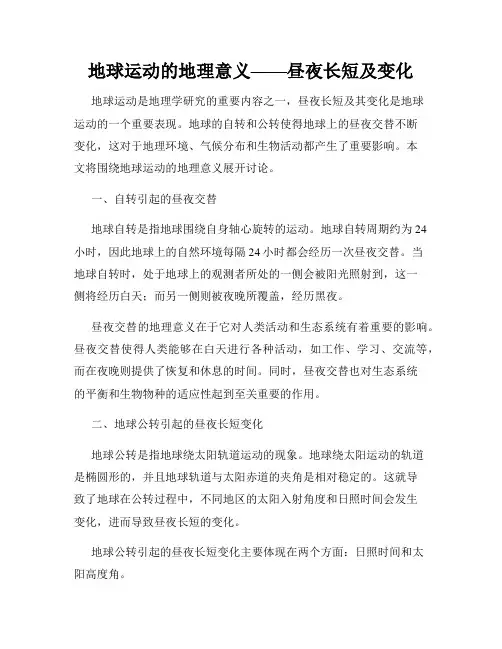 地球运动的地理意义——昼夜长短及变化

地球运动是地理学研究的重要内容之一，昼夜长短及其变化是地球运动的一个重要表现。地球的自转和公转使得地球上的昼夜交替不断变化，这对于地理环境、气候分布和生物活动都产生了重要影响。本文将围绕地球运动的地理意义展开讨论。

一、自转引起的昼夜交替

地球自转是指地球围绕自身轴心旋转的运动。地球自转周期约为24小时，因此地球上的自然环境每隔24小时都会经历一次昼夜交替。当地球自转时，处于地球上的观测者所处的一侧会被阳光照射到，这一侧将经历白天；而另一侧则被夜晚所覆盖，经历黑夜。

昼夜交替的地理意义在于它对人类活动和生态系统有着重要的影响。昼夜交替使得人类能够在白天进行各种活动，如工作、学习、交流等，而在夜晚则提供了恢复和休息的时间。同时，昼夜交替也对生态系统的平衡和生物物种的适应性起到至关重要的作用。

二、地球公转引起的昼夜长短变化

地球公转是指地球绕太阳轨道运动的现象。地球绕太阳运动的轨道是椭圆形的，并且地球轨道与太阳赤道的夹角是相对稳定的。这就导致了地球在公转过程中，不同地区的太阳入射角度和日照时间会发生变化，进而导致昼夜长短的变化。

地球公转引起的昼夜长短变化主要体现在两个方面：日照时间和太阳高度角。